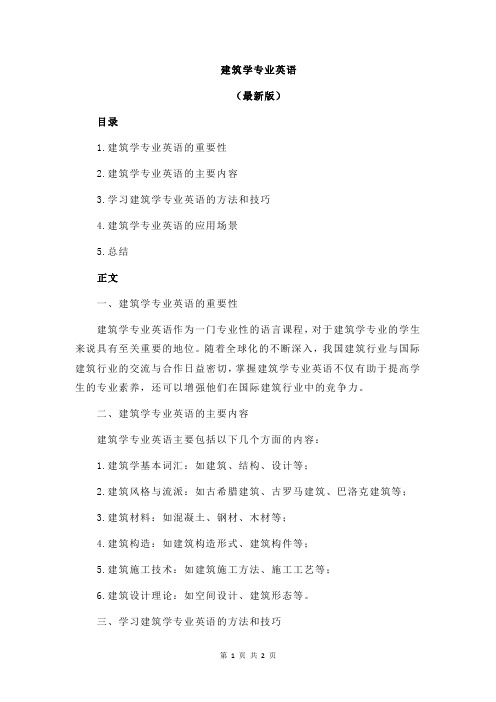 建筑学专业英语

（最新版）

目录

1.建筑学专业英语的重要性

2.建筑学专业英语的主要内容

3.学习建筑学专业英语的方法和技巧

4.建筑学专业英语的应用场景

5.总结

正文

一、建筑学专业英语的重要性

建筑学专业英语作为一门专业性的语言课程，对于建筑学专业的学生来说具有至关重要的地位。随着全球化的不断深入，我国建筑行业与国际建筑行业的交流与合作日益密切，掌握建筑学专业英语不仅有助于提高学生的专业素养，还可以增强他们在国际建筑行业中的竞争力。

二、建筑学专业英语的主要内容

建筑学专业英语主要包括以下几个方面的内容：

1.建筑学基本词汇：如建筑、结构、设计等；

2.建筑风格与流派：如古希腊建筑、古罗马建筑、巴洛克建筑等；

3.建筑材料：如混凝土、钢材、木材等；

4.建筑构造：如建筑构造形式、建筑构件等；

5.建筑施工技术：如建筑施工方法、施工工艺等；

6.建筑设计理论：如空间设计、建筑形态等。

三、学习建筑学专业英语的方法和技巧

第 1 页 共 2 页